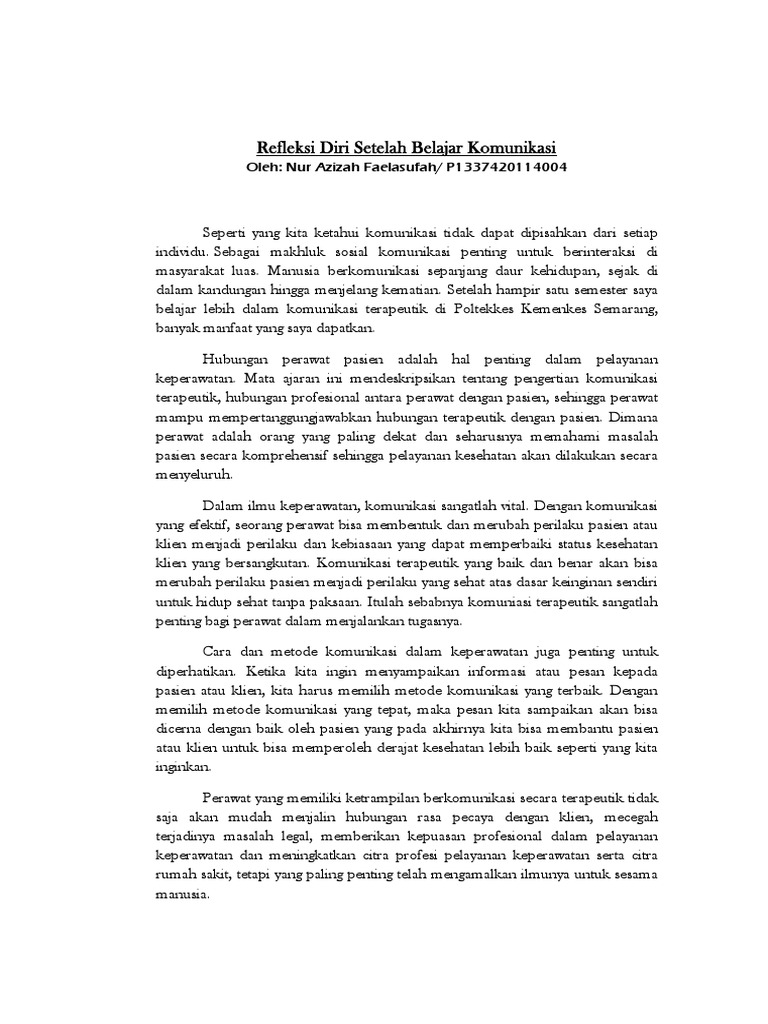 Refleksi Diri Setelah Belajar Komunikasi
Oleh: Nur Azizah Faelasufah/ P1337420114004

Seperti yang kita ketahui komunikasi tidak dapat dipisahkan dari setiap individu. Sebagai makhluk sosial komunikasi penting untuk berinteraksi di masyarakat luas. Manusia berkomunikasi sepanjang daur kehidupan, sejak di dalam kandungan hingga menjelang kematian. Setelah hampir satu semester saya belajar lebih dalam komunikasi terapeutik di Poltekkes Kemenkes Semarang, banyak manfaat yang saya dapatkan.

Hubungan perawat pasien adalah hal penting dalam pelayanan keperawatan. Mata ajaran ini mendeskripsikan tentang pengertian komunikasi terapeutik, hubungan profesional antara perawat dengan pasien, sehingga perawat mampu mempertanggungjawabkan hubungan terapeutik dengan pasien. Dimana perawat adalah orang yang paling dekat dan seharusnya memahami masalah pasien secara komprehensif sehingga pelayanan kesehatan akan dilakukan secara menyeluruh.

Dalam ilmu keperawatan, komunikasi sangatlah vital. Dengan komunikasi yang efektif, seorang perawat bisa membentuk dan merubah perilaku pasien atau klien menjadi perilaku dan kebiasaan yang dapat memperbaiki status kesehatan klien yang bersangkutan. Komunikasi terapeutik yang baik dan benar akan bisa merubah perilaku pasien menjadi perilaku yang sehat atas dasar keinginan sendiri untuk hidup sehat tanpa paksaan. Itulah sebabnya komuniasi terapeutik sangatlah penting bagi perawat dalam menjalankan tugasnya.

Cara dan metode komunikasi dalam keperawatan juga penting untuk diperhatikan. Ketika kita ingin menyampaikan informasi atau pesan kepada pasien atau klien, kita harus memilih metode komunikasi yang terbaik. Dengan memilih metode komunikasi yang tepat, maka pesan kita sampaikan akan bisa dicerna dengan baik oleh pasien yang pada akhirnya kita bisa membantu pasien atau klien untuk bisa memperoleh derajat kesehatan lebih baik seperti yang kita inginkan.

Perawat yang memiliki ketrampilan berkomunikasi secara terapeutik tidak saja akan mudah menjalin hubungan rasa pecaya dengan klien, mecegah terjadinya masalah legal, memberikan kepuasan profesional dalam pelayanan keperawatan dan meningkatkan citra profesi pelayanan keperawatan serta citra rumah sakit, tetapi yang paling penting telah mengamalkan ilmunya untuk sesama manusia.